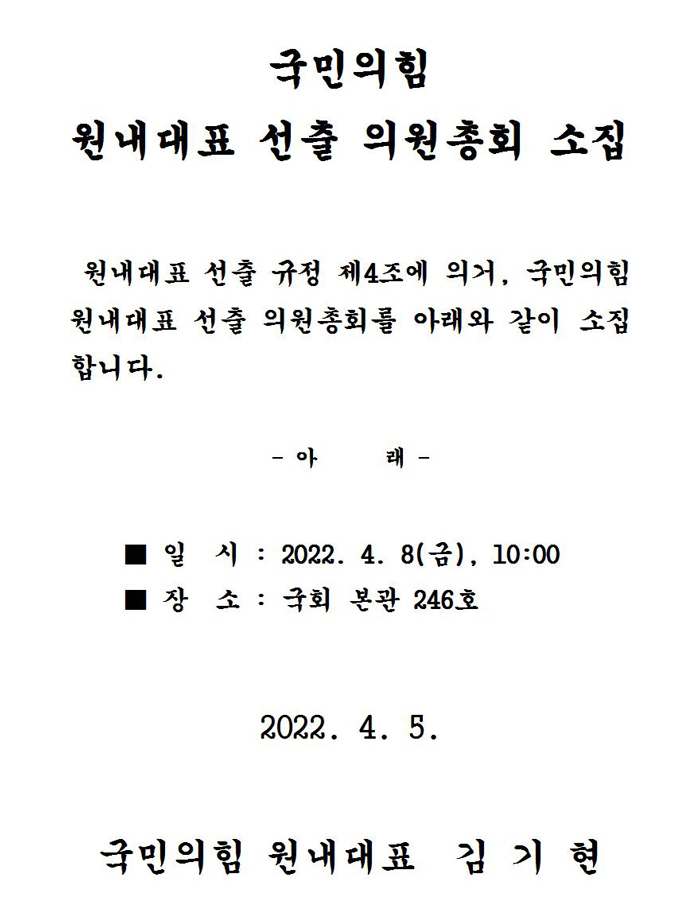 국민의힘

원내대표 선출 의원총회 소집

원내대표 선출 규정 제4조에 의거, 국민의힘 원내대표 선출 의원총회를 아래와 같이 소집합니다.

- 아 래 -

■ 일 시 : 2022. 4. 8(금), 10:00

■ 장 소 : 국회 본관 246호

2022. 4. 5.

국민의힘 원내대표 김 기 현